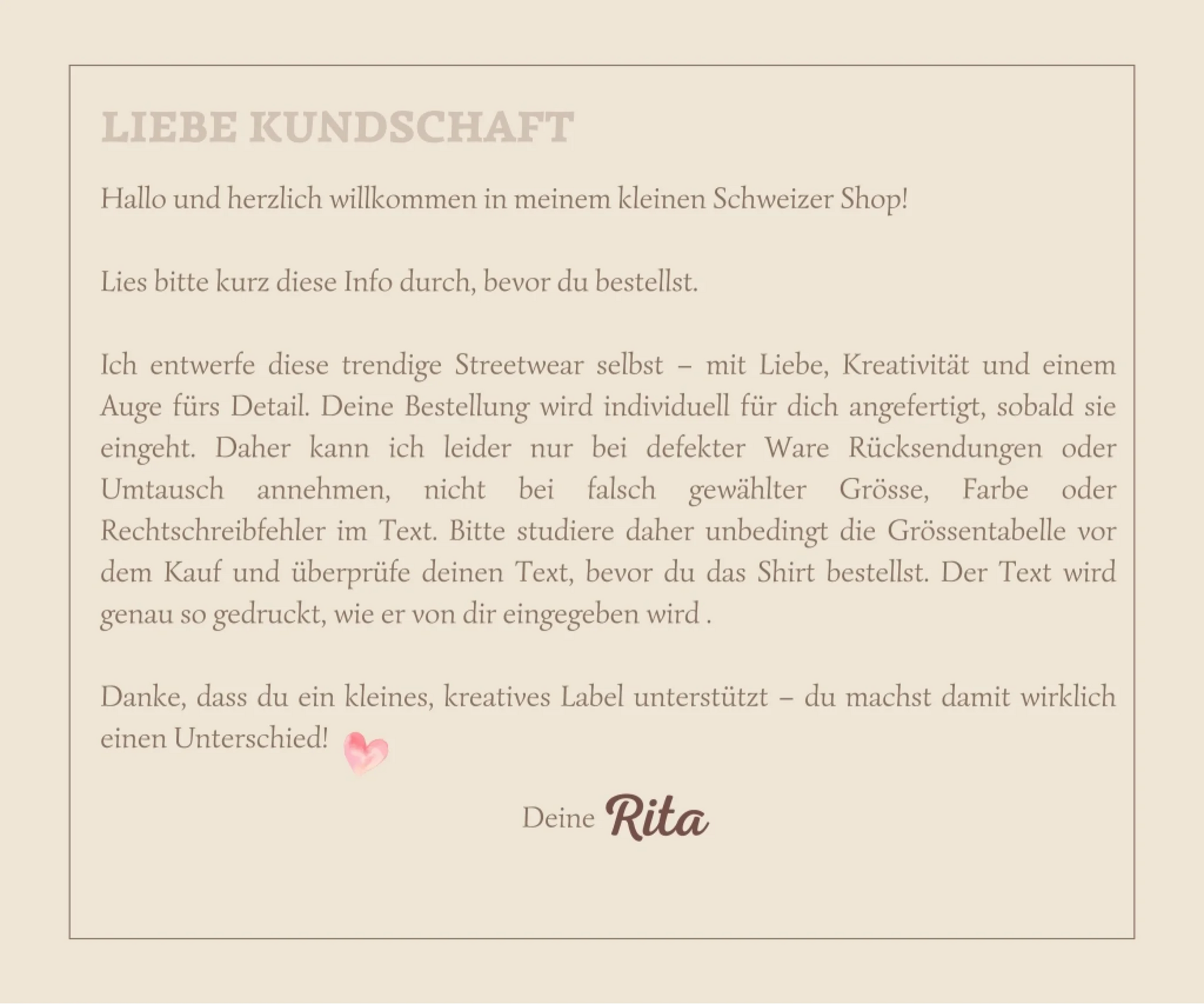 LIEBE KUNDSCHAFT

Hallo und herzlich willkommen in meinem kleinen Schweizer Shop!

Lies bitte kurz diese Info durch, bevor du bestellst.

Ich entwerfe diese trendige Streetwear selbst – mit Liebe, Kreativität und einem Auge fürs Detail. Deine Bestellung wird individuell für dich angefertigt, sobald sie eingeht. Daher kann ich leider nur bei defekter Ware Rücksendungen oder Umtausch annehmen, nicht bei falsch gewählter Grösse, Farbe oder Rechtschreibfehler im Text. Bitte studiere daher unbedingt die Grössentabelle vor dem Kauf und überprüfe deinen Text, bevor du das Shirt bestellst. Der Text wird genau so gedruckt, wie er von dir eingegeben wird .

Danke, dass du ein kleines, kreatives Label unterstützt – du machst damit wirklich einen Unterschied!

Deine Rita